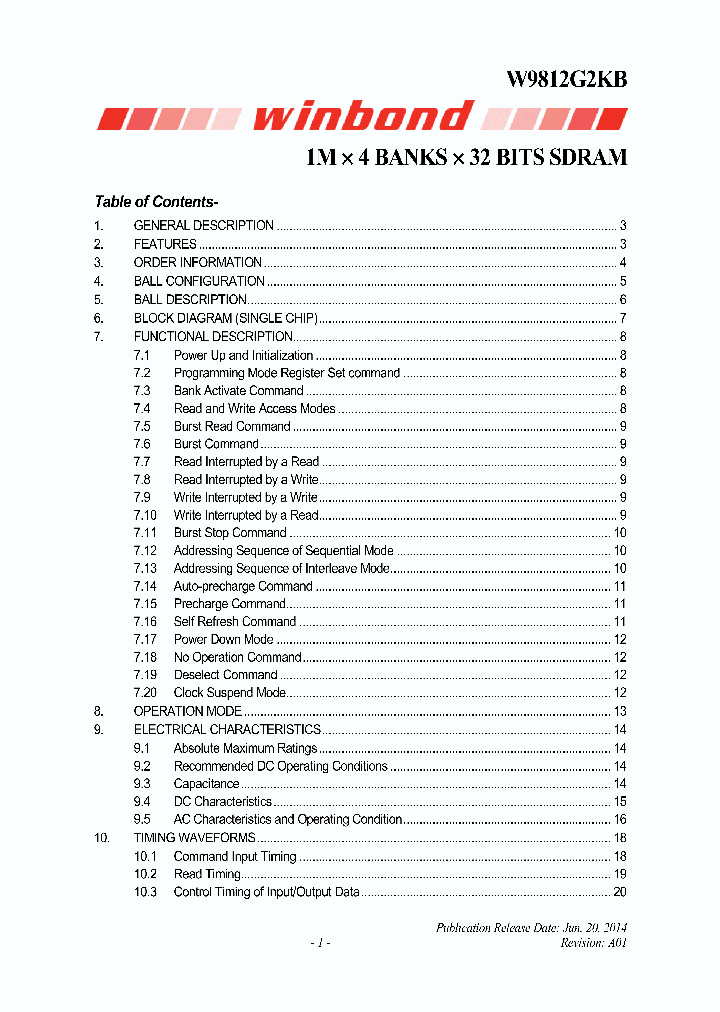 W9812G2KB

winbond

1M × 4 BANKS × 32 BITS SDRAM

Table of Contents-

1. GENERAL DESCRIPTION ........ 3
2. FEATURES ........ 3
3. ORDER INFORMATION ........ 4
4. BALL CONFIGURATION ........ 5
5. BALL DESCRIPTION ........ 6
6. BLOCK DIAGRAM (SINGLE CHIP) ........ 7
7. FUNCTIONAL DESCRIPTION ........ 8
7.1 Power Up and Initialization ........ 8
7.2 Programming Mode Register Set command ........ 8
7.3 Bank Activate Command ........ 8
7.4 Read and Write Access Modes ........ 8
7.5 Burst Read Command ........ 9
7.6 Burst Command ........ 9
7.7 Read Interrupted by a Read ........ 9
7.8 Read Interrupted by a Write ........ 9
7.9 Write Interrupted by a Write ........ 9
7.10 Write Interrupted by a Read ........ 9
7.11 Burst Stop Command ........ 10
7.12 Addressing Sequence of Sequential Mode ........ 10
7.13 Addressing Sequence of Interleave Mode ........ 10
7.14 Auto-precharge Command ........ 11
7.15 Precharge Command ........ 11
7.16 Self Refresh Command ........ 11
7.17 Power Down Mode ........ 12
7.18 No Operation Command ........ 12
7.19 Deselect Command ........ 12
7.20 Clock Suspend Mode ........ 12
8. OPERATION MODE ........ 13
9. ELECTRICAL CHARACTERISTICS ........ 14
9.1 Absolute Maximum Ratings ........ 14
9.2 Recommended DC Operating Conditions ........ 14
9.3 Capacitance ........ 14
9.4 DC Characteristics ........ 15
9.5 AC Characteristics and Operating Condition ........ 16
10. TIMING WAVEFORMS ........ 18
10.1 Command Input Timing ........ 18
10.2 Read Timing ........ 19
10.3 Control Timing of Input/Output Data ........ 20

Publication Release Date: Jun. 20, 2014
- 1 -
Revision: A01